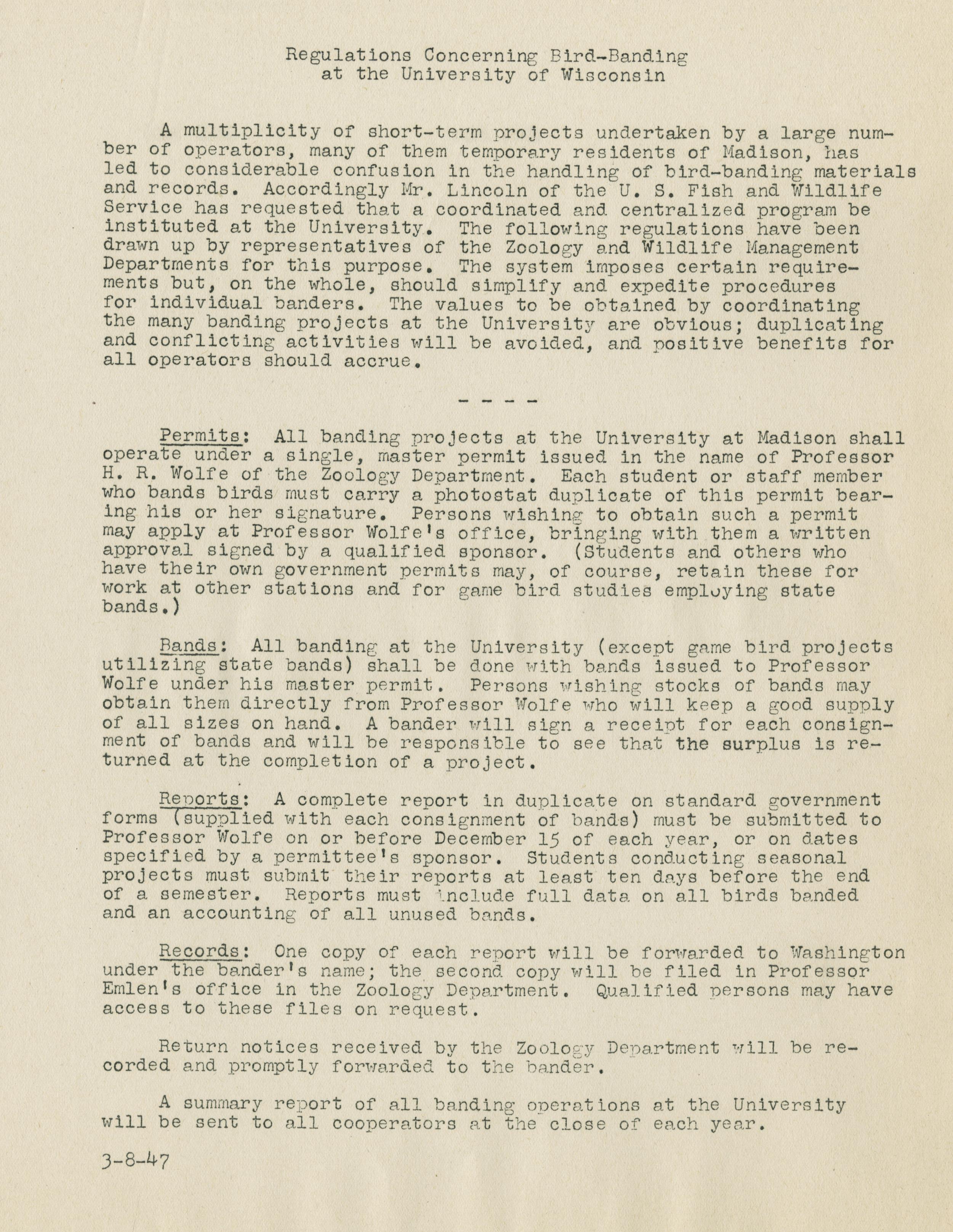 Regulations Concerning Bird-Banding
at the University of Wisconsin

A multiplicity of short-term projects undertaken by a large number of operators, many of them temporary residents of Madison, has led to considerable confusion in the handling of bird-banding materials and records. Accordingly Mr. Lincoln of the U. S. Fish and Wildlife Service has requested that a coordinated and centralized program be instituted at the University. The following regulations have been drawn up by representatives of the Zoology and Wildlife Management Departments for this purpose. The system imposes certain requirements but, on the whole, should simplify and expedite procedures for individual banders. The values to be obtained by coordinating the many banding projects at the University are obvious; duplicating and conflicting activities will be avoided, and positive benefits for all operators should accrue.

- - - -

Permits: All banding projects at the University at Madison shall operate under a single, master permit issued in the name of Professor H. R. Wolfe of the Zoology Department. Each student or staff member who bands birds must carry a photostat duplicate of this permit bearing his or her signature. Persons wishing to obtain such a permit may apply at Professor Wolfe's office, bringing with them a written approval signed by a qualified sponsor. (Students and others who have their own government permits may, of course, retain these for work at other stations and for game bird studies employing state bands.)

Bands: All banding at the University (except game bird projects utilizing state bands) shall be done with bands issued to Professor Wolfe under his master permit. Persons wishing stocks of bands may obtain them directly from Professor Wolfe who will keep a good supply of all sizes on hand. A bander will sign a receipt for each consignment of bands and will be responsible to see that the surplus is returned at the completion of a project.

Reports: A complete report in duplicate on standard government forms (supplied with each consignment of bands) must be submitted to Professor Wolfe on or before December 15 of each year, or on dates specified by a permittee's sponsor. Students conducting seasonal projects must submit their reports at least ten days before the end of a semester. Reports must include full data on all birds banded and an accounting of all unused bands.

Records: One copy of each report will be forwarded to Washington under the bander's name; the second copy will be filed in Professor Emlen's office in the Zoology Department. Qualified persons may have access to these files on request.

Return notices received by the Zoology Department will be recorded and promptly forwarded to the bander.

A summary report of all banding operations at the University will be sent to all cooperators at the close of each year.

3-8-47